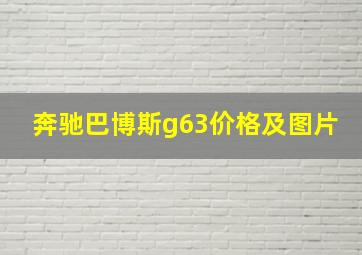 奔驰巴博斯g63价格及图片